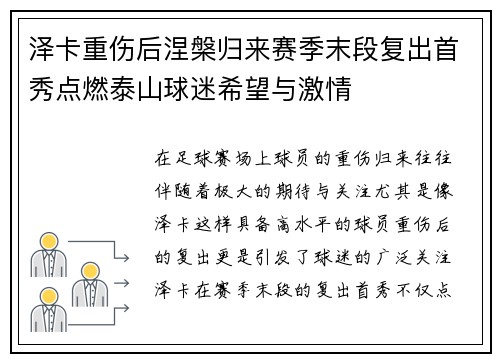 泽卡重伤后涅槃归来赛季末段复出首秀点燃泰山球迷希望与激情

在足球赛场上球员的重伤归来往往伴随着极大的期待与关注尤其是像泽卡这样具备高水平的球员重伤后的复出更是引发了球迷的广泛关注泽卡在赛季末段的复出首秀不仅点